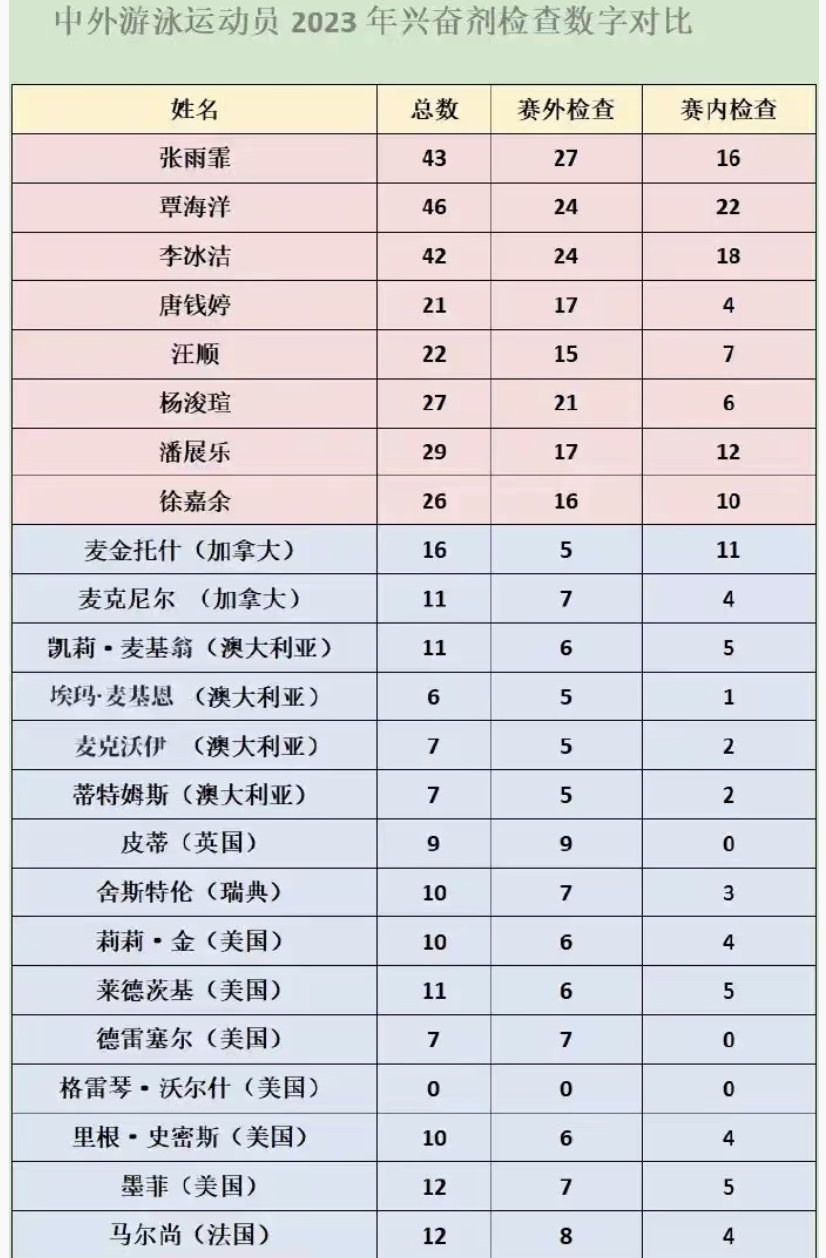 中外游泳运动员 2023 年兴奋剂检查数字对比

| 姓名 | 总数 | 赛外检查 | 赛内检查 |
|---|---|---|---|
| 张雨霏 | 43 | 27 | 16 |
| 覃海洋 | 46 | 24 | 22 |
| 李冰洁 | 42 | 24 | 18 |
| 唐钱婷 | 21 | 17 | 4 |
| 汪顺 | 22 | 15 | 7 |
| 杨浚瑄 | 27 | 21 | 6 |
| 潘展乐 | 29 | 17 | 12 |
| 徐嘉余 | 26 | 16 | 10 |
| 麦金托什（加拿大） | 16 | 5 | 11 |
| 麦克尼尔 （加拿大） | 11 | 7 | 4 |
| 凯莉·麦基翁（澳大利亚） | 11 | 6 | 5 |
| 埃玛·麦基恩 （澳大利亚） | 6 | 5 | 1 |
| 麦克沃伊 （澳大利亚） | 7 | 5 | 2 |
| 蒂特姆斯（澳大利亚） | 7 | 5 | 2 |
| 皮蒂（英国） | 9 | 9 | 0 |
| 舍斯特伦（瑞典） | 10 | 7 | 3 |
| 莉莉·金（美国） | 10 | 6 | 4 |
| 莱德茨基（美国） | 11 | 6 | 5 |
| 德雷塞尔（美国） | 7 | 7 | 0 |
| 格雷琴·沃尔什（美国） | 0 | 0 | 0 |
| 里根·史密斯（美国） | 10 | 6 | 4 |
| 墨菲（美国） | 12 | 7 | 5 |
| 马尔尚（法国） | 12 | 8 | 4 |